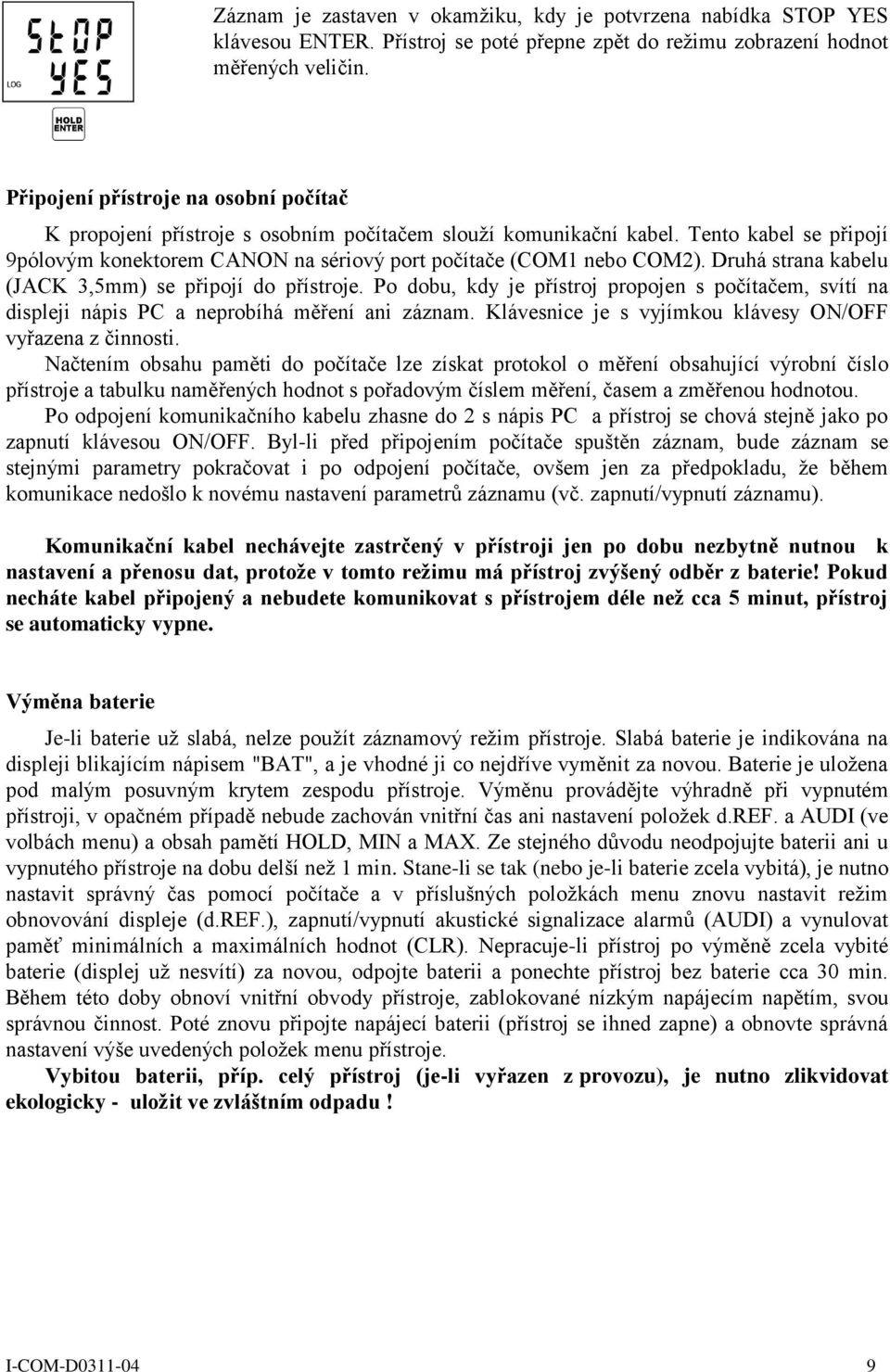 StOP
YES
LOG

HOLD ENTER

Záznam je zastaven v okamžiku, kdy je potvrzena nabídka STOP YES klávesou ENTER. Přístroj se poté přepne zpět do režimu zobrazení hodnot měřených veličin.

Připojení přístroje na osobní počítač

K propojení přístroje s osobním počítačem slouží komunikační kabel. Tento kabel se připojí 9pólovým konektorem CANON na sériový port počítače (COM1 nebo COM2). Druhá strana kabelu (JACK 3,5mm) se připojí do přístroje. Po dobu, kdy je přístroj propojen s počítačem, svítí na displeji nápis PC a neprobíhá měření ani záznam. Klávesnice je s vyjímkou klávesy ON/OFF vyřazena z činnosti.

Načtením obsahu paměti do počítače lze získat protokol o měření obsahující výrobní číslo přístroje a tabulku naměřených hodnot s pořadovým číslem měření, časem a změřenou hodnotou.

Po odpojení komunikačního kabelu zhasne do 2 s nápis PC a přístroj se chová stejně jako po zapnutí klávesou ON/OFF. Byl-li před připojením počítače spuštěn záznam, bude záznam se stejnými parametry pokračovat i po odpojení počítače, ovšem jen za předpokladu, že během komunikace nedošlo k novému nastavení parametrů záznamu (vč. zapnutí/vypnutí záznamu).

Komunikační kabel nechávejte zastrčený v přístroji jen po dobu nezbytně nutnou k nastavení a přenosu dat, protože v tomto režimu má přístroj zvýšený odběr z baterie! Pokud necháte kabel připojený a nebudete komunikovat s přístrojem déle než cca 5 minut, přístroj se automaticky vypne.

Výměna baterie

Je-li baterie už slabá, nelze použít záznamový režim přístroje. Slabá baterie je indikována na displeji blikajícím nápisem "BAT", a je vhodné ji co nejdříve vyměnit za novou. Baterie je uložena pod malým posuvným krytem zespodu přístroje. Výměnu provádějte výhradně při vypnutém přístroji, v opačném případě nebude zachován vnitřní čas ani nastavení položek d.REF. a AUDI (ve volbách menu) a obsah pamětí HOLD, MIN a MAX. Ze stejného důvodu neodpojujte baterii ani u vypnutého přístroje na dobu delší než 1 min. Stane-li se tak (nebo je-li baterie zcela vybitá), je nutno nastavit správný čas pomocí počítače a v příslušných položkách menu znovu nastavit režim obnovování displeje (d.REF.), zapnutí/vypnutí akustické signalizace alarmů (AUDI) a vynulovat paměť minimálních a maximálních hodnot (CLR). Nepracuje-li přístroj po výměně zcela vybité baterie (displej už nesvítí) za novou, odpojte baterii a ponechte přístroj bez baterie cca 30 min. Během této doby obnoví vnitřní obvody přístroje, zablokované nízkým napájecím napětím, svou správnou činnost. Poté znovu připojte napájecí baterii (přístroj se ihned zapne) a obnovte správná nastavení výše uvedených položek menu přístroje.

Vybitou baterii, příp. celý přístroj (je-li vyřazen z provozu), je nutno zlikvidovat ekologicky - uložit ve zvláštním odpadu !

I-COM-D0311-04 9